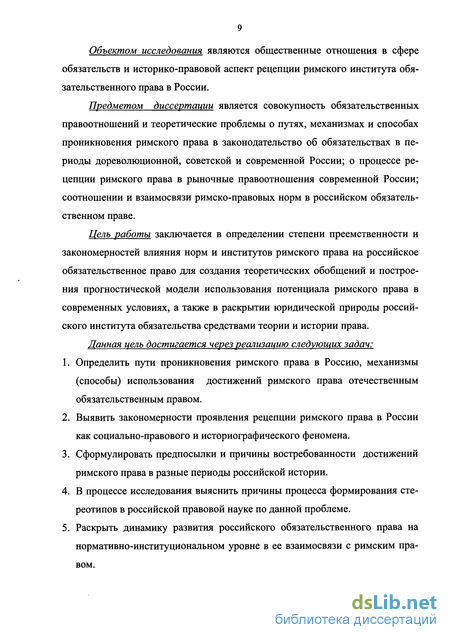 9

Объектом исследования являются общественные отношения в сфере обязательств и историко-правовой аспект рецепции римского института обязательственного права в России.

Предметом диссертации является совокупность обязательственных правоотношений и теоретические проблемы о путях, механизмах и способах проникновения римского права в законодательство об обязательствах в периоды дореволюционной, советской и современной России; о процессе рецепции римского права в рыночные правоотношения современной России; соотношении и взаимосвязи римско-правовых норм в российском обязательственном праве.

Цель работы заключается в определении степени преемственности и закономерностей влияния норм и институтов римского права на российское обязательственное право для создания теоретических обобщений и построения прогностической модели использования потенциала римского права в современных условиях, а также в раскрытии юридической природы российского института обязательства средствами теории и истории права.

Данная цель достигается через реализацию следующих задач:

1. Определить пути проникновения римского права в Россию, механизмы (способы) использования достижений римского права отечественным обязательственным правом.
2. Выявить закономерности проявления рецепции римского права в России как социально-правового и историографического феномена.
3. Сформулировать предпосылки и причины востребованности достижений римского права в разные периоды российской истории.
4. В процессе исследования выяснить причины процесса формирования стереотипов в российской правовой науке по данной проблеме.
5. Раскрыть динамику развития российского обязательственного права на нормативно-институциональном уровне в ее взаимосвязи с римским правом.

dsLib.net
библиотека диссертаций